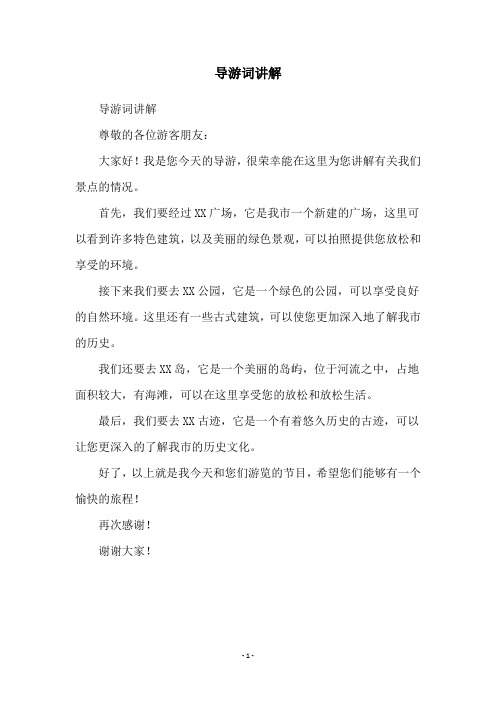 导游词讲解

导游词讲解

尊敬的各位游客朋友：

大家好！我是您今天的导游，很荣幸能在这里为您讲解有关我们景点的情况。

首先，我们要经过XX广场，它是我市一个新建的广场，这里可以看到许多特色建筑，以及美丽的绿色景观，可以拍照提供您放松和享受的环境。

接下来我们要去XX公园，它是一个绿色的公园，可以享受良好的自然环境。这里还有一些古式建筑，可以使您更加深入地了解我市的历史。

我们还要去XX岛，它是一个美丽的岛屿，位于河流之中，占地面积较大，有海滩，可以在这里享受您的放松和放松生活。

最后，我们要去XX古迹，它是一个有着悠久历史的古迹，可以让您更深入的了解我市的历史文化。

好了，以上就是我今天和您们游览的节目，希望您们能够有一个愉快的旅程！

再次感谢！

谢谢大家！

- 1 -